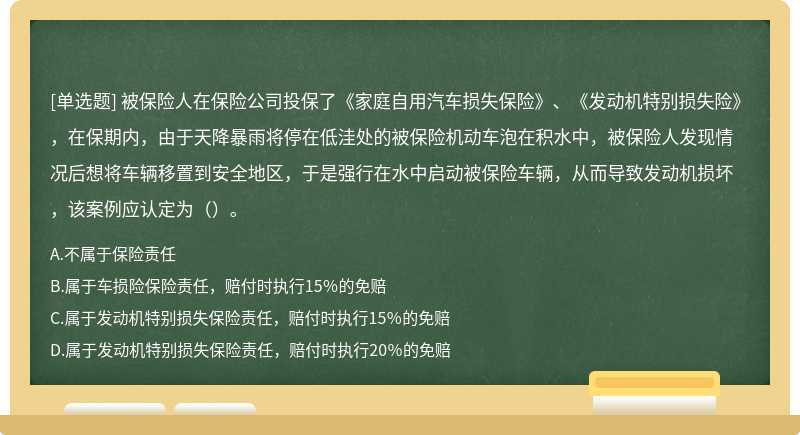 [单选题] 被保险人在保险公司投保了《家庭自用汽车损失保险》、《发动机特别损失险》，在保期内，由于天降暴雨将停在低洼处的被保险机动车泡在积水中，被保险人发现情况后想将车辆移置到安全地区，于是强行在水中启动被保险车辆，从而导致发动机损坏，该案例应认定为（）。

A.不属于保险责任
B.属于车损险保险责任，赔付时执行15%的免赔
C.属于发动机特别损失保险责任，赔付时执行15%的免赔
D.属于发动机特别损失保险责任，赔付时执行20%的免赔